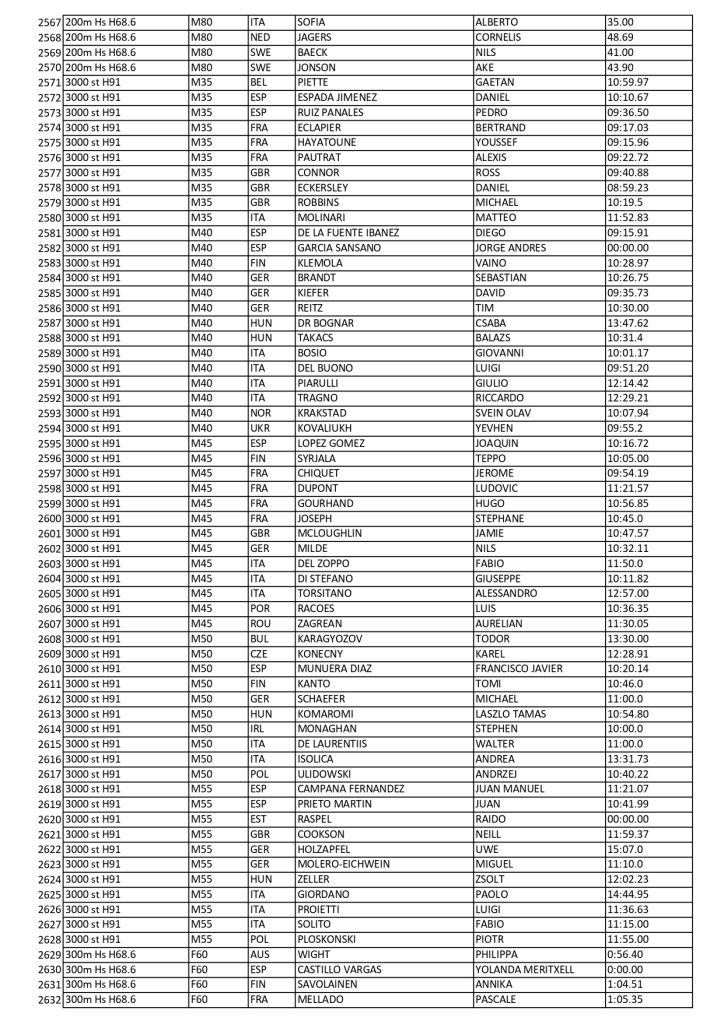 | 2567 | 200m Hs H68.6 | M80 | ITA | SOFIA | ALBERTO | 35.00 |
|---|---|---|---|---|---|---|
| 2568 | 200m Hs H68.6 | M80 | NED | JAGERS | CORNELIS | 48.69 |
| 2569 | 200m Hs H68.6 | M80 | SWE | BAECK | NILS | 41.00 |
| 2570 | 200m Hs H68.6 | M80 | SWE | JONSON | AKE | 43.90 |
| 2571 | 3000 st H91 | M35 | BEL | PIETTE | GAETAN | 10:59.97 |
| 2572 | 3000 st H91 | M35 | ESP | ESPADA JIMENEZ | DANIEL | 10:10.67 |
| 2573 | 3000 st H91 | M35 | ESP | RUIZ PANALES | PEDRO | 09:36.50 |
| 2574 | 3000 st H91 | M35 | FRA | ECLAPIER | BERTRAND | 09:17.03 |
| 2575 | 3000 st H91 | M35 | FRA | HAYATOUNE | YOUSSEF | 09:15.96 |
| 2576 | 3000 st H91 | M35 | FRA | PAUTRAT | ALEXIS | 09:22.72 |
| 2577 | 3000 st H91 | M35 | GBR | CONNOR | ROSS | 09:40.88 |
| 2578 | 3000 st H91 | M35 | GBR | ECKERSLEY | DANIEL | 08:59.23 |
| 2579 | 3000 st H91 | M35 | GBR | ROBBINS | MICHAEL | 10:19.5 |
| 2580 | 3000 st H91 | M35 | ITA | MOLINARI | MATTEO | 11:52.83 |
| 2581 | 3000 st H91 | M40 | ESP | DE LA FUENTE IBANEZ | DIEGO | 09:15.91 |
| 2582 | 3000 st H91 | M40 | ESP | GARCIA SANSANO | JORGE ANDRES | 00:00.00 |
| 2583 | 3000 st H91 | M40 | FIN | KLEMOLA | VAINO | 10:28.97 |
| 2584 | 3000 st H91 | M40 | GER | BRANDT | SEBASTIAN | 10:26.75 |
| 2585 | 3000 st H91 | M40 | GER | KIEFER | DAVID | 09:35.73 |
| 2586 | 3000 st H91 | M40 | GER | REITZ | TIM | 10:30.00 |
| 2587 | 3000 st H91 | M40 | HUN | DR BOGNAR | CSABA | 13:47.62 |
| 2588 | 3000 st H91 | M40 | HUN | TAKACS | BALAZS | 10:31.4 |
| 2589 | 3000 st H91 | M40 | ITA | BOSIO | GIOVANNI | 10:01.17 |
| 2590 | 3000 st H91 | M40 | ITA | DEL BUONO | LUIGI | 09:51.20 |
| 2591 | 3000 st H91 | M40 | ITA | PIARULLI | GIULIO | 12:14.42 |
| 2592 | 3000 st H91 | M40 | ITA | TRAGNO | RICCARDO | 12:29.21 |
| 2593 | 3000 st H91 | M40 | NOR | KRAKSTAD | SVEIN OLAV | 10:07.94 |
| 2594 | 3000 st H91 | M40 | UKR | KOVALIUKH | YEVHEN | 09:55.2 |
| 2595 | 3000 st H91 | M45 | ESP | LOPEZ GOMEZ | JOAQUIN | 10:16.72 |
| 2596 | 3000 st H91 | M45 | FIN | SYRJALA | TEPPO | 10:05.00 |
| 2597 | 3000 st H91 | M45 | FRA | CHIQUET | JEROME | 09:54.19 |
| 2598 | 3000 st H91 | M45 | FRA | DUPONT | LUDOVIC | 11:21.57 |
| 2599 | 3000 st H91 | M45 | FRA | GOURHAND | HUGO | 10:56.85 |
| 2600 | 3000 st H91 | M45 | FRA | JOSEPH | STEPHANE | 10:45.0 |
| 2601 | 3000 st H91 | M45 | GBR | MCLOUGHLIN | JAMIE | 10:47.57 |
| 2602 | 3000 st H91 | M45 | GER | MILDE | NILS | 10:32.11 |
| 2603 | 3000 st H91 | M45 | ITA | DEL ZOPPO | FABIO | 11:50.0 |
| 2604 | 3000 st H91 | M45 | ITA | DI STEFANO | GIUSEPPE | 10:11.82 |
| 2605 | 3000 st H91 | M45 | ITA | TORSITANO | ALESSANDRO | 12:57.00 |
| 2606 | 3000 st H91 | M45 | POR | RACOES | LUIS | 10:36.35 |
| 2607 | 3000 st H91 | M45 | ROU | ZAGREAN | AURELIAN | 11:30.05 |
| 2608 | 3000 st H91 | M50 | BUL | KARAGYOZOV | TODOR | 13:30.00 |
| 2609 | 3000 st H91 | M50 | CZE | KONECNY | KAREL | 12:28.91 |
| 2610 | 3000 st H91 | M50 | ESP | MUNUERA DIAZ | FRANCISCO JAVIER | 10:20.14 |
| 2611 | 3000 st H91 | M50 | FIN | KANTO | TOMI | 10:46.0 |
| 2612 | 3000 st H91 | M50 | GER | SCHAEFER | MICHAEL | 11:00.0 |
| 2613 | 3000 st H91 | M50 | HUN | KOMAROMI | LASZLO TAMAS | 10:54.80 |
| 2614 | 3000 st H91 | M50 | IRL | MONAGHAN | STEPHEN | 10:00.0 |
| 2615 | 3000 st H91 | M50 | ITA | DE LAURENTIIS | WALTER | 11:00.0 |
| 2616 | 3000 st H91 | M50 | ITA | ISOLICA | ANDREA | 13:31.73 |
| 2617 | 3000 st H91 | M50 | POL | ULIDOWSKI | ANDRZEJ | 10:40.22 |
| 2618 | 3000 st H91 | M55 | ESP | CAMPANA FERNANDEZ | JUAN MANUEL | 11:21.07 |
| 2619 | 3000 st H91 | M55 | ESP | PRIETO MARTIN | JUAN | 10:41.99 |
| 2620 | 3000 st H91 | M55 | EST | RASPEL | RAIDO | 00:00.00 |
| 2621 | 3000 st H91 | M55 | GBR | COOKSON | NEILL | 11:59.37 |
| 2622 | 3000 st H91 | M55 | GER | HOLZAPFEL | UWE | 15:07.0 |
| 2623 | 3000 st H91 | M55 | GER | MOLERO-EICHWEIN | MIGUEL | 11:10.0 |
| 2624 | 3000 st H91 | M55 | HUN | ZELLER | ZSOLT | 12:02.23 |
| 2625 | 3000 st H91 | M55 | ITA | GIORDANO | PAOLO | 14:44.95 |
| 2626 | 3000 st H91 | M55 | ITA | PROIETTI | LUIGI | 11:36.63 |
| 2627 | 3000 st H91 | M55 | ITA | SOLITO | FABIO | 11:15.00 |
| 2628 | 3000 st H91 | M55 | POL | PLOSKONSKI | PIOTR | 11:55.00 |
| 2629 | 300m Hs H68.6 | F60 | AUS | WIGHT | PHILIPPA | 0:56.40 |
| 2630 | 300m Hs H68.6 | F60 | ESP | CASTILLO VARGAS | YOLANDA MERITXELL | 0:00.00 |
| 2631 | 300m Hs H68.6 | F60 | FIN | SAVOLAINEN | ANNIKA | 1:04.51 |
| 2632 | 300m Hs H68.6 | F60 | FRA | MELLADO | PASCALE | 1:05.35 |